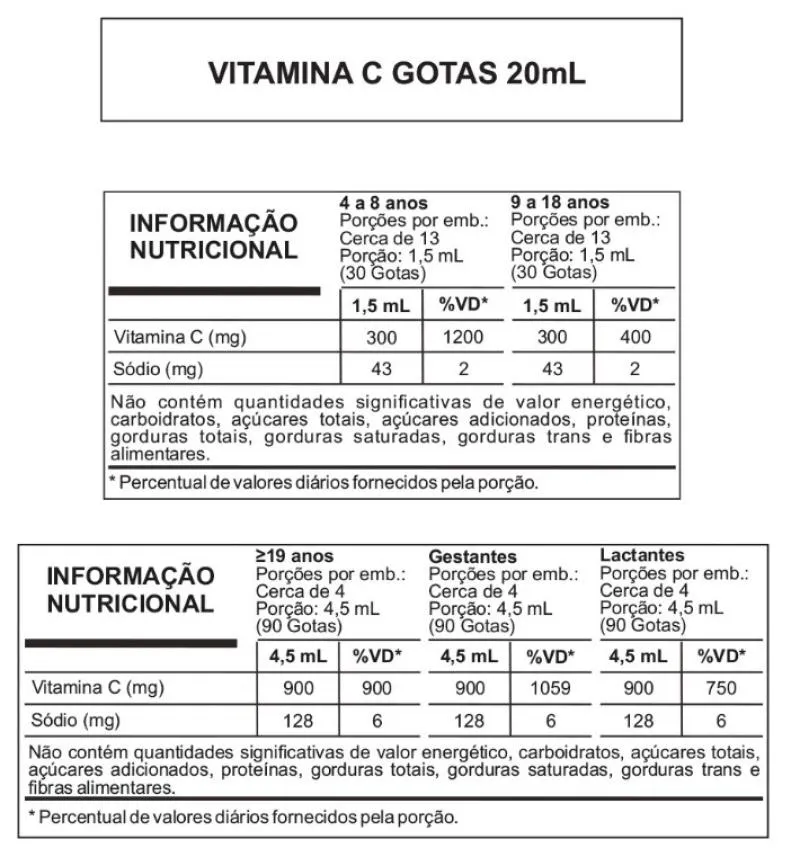 VITAMINA C GOTAS 20mL

| INFORMAÇÃO NUTRICIONAL | 4 a 8 anos Porções por emb.: Cerca de 13 Porção: 1,5 mL (30 Gotas) | | 9 a 18 anos Porções por emb.: Cerca de 13 Porção: 1,5 mL (30 Gotas) | |
|---|---|---|---|---|
| | 1,5 mL | %VD* | 1,5 mL | %VD* |
| Vitamina C (mg) | 300 | 1200 | 300 | 400 |
| Sódio (mg) | 43 | 2 | 43 | 2 |

Não contém quantidades significativas de valor energético, carboidratos, açúcares totais, açúcares adicionados, proteínas, gorduras totais, gorduras saturadas, gorduras trans e fibras alimentares.

* Percentual de valores diários fornecidos pela porção.

| INFORMAÇÃO NUTRICIONAL | ≥19 anos Porções por emb.: Cerca de 4 Porção: 4,5 mL (90 Gotas) | | Gestantes Porções por emb.: Cerca de 4 Porção: 4,5 mL (90 Gotas) | | Lactantes Porções por emb.: Cerca de 4 Porção: 4,5 mL (90 Gotas) | |
|---|---|---|---|---|---|---|
| | 4,5 mL | %VD* | 4,5 mL | %VD* | 4,5 mL | %VD* |
| Vitamina C (mg) | 900 | 900 | 900 | 1059 | 900 | 750 |
| Sódio (mg) | 128 | 6 | 128 | 6 | 128 | 6 |

Não contém quantidades significativas de valor energético, carboidratos, açúcares totais, açúcares adicionados, proteínas, gorduras totais, gorduras saturadas, gorduras trans e fibras alimentares.

* Percentual de valores diários fornecidos pela porção.